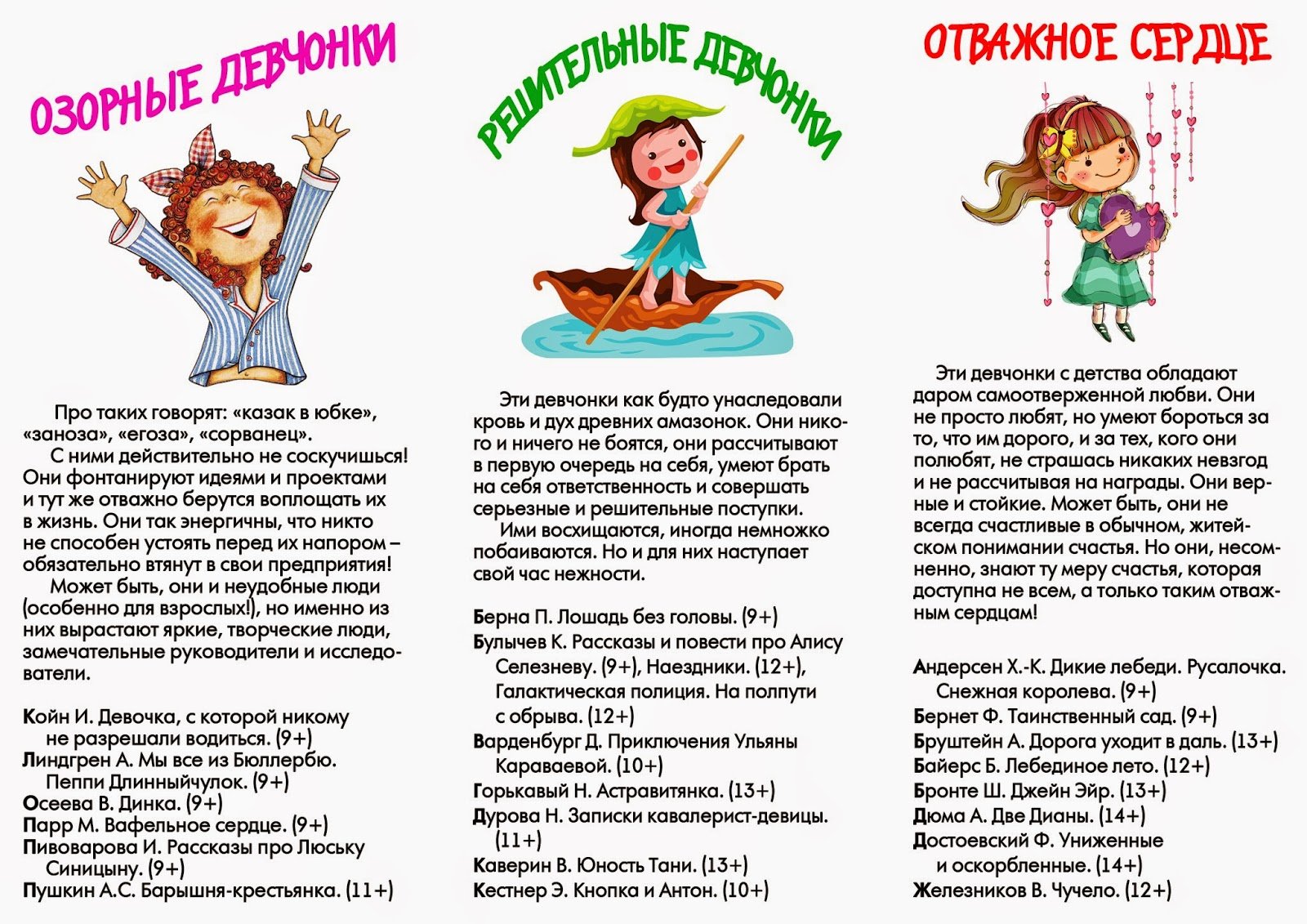 ОЗОРНЫЕ ДЕВЧОНКИ

Про таких говорят: «казак в юбке», «заноза», «егоза», «сорванец».

С ними действительно не соскучишься! Они фонтанируют идеями и проектами и тут же отважно берутся воплощать их в жизнь. Они так энергичны, что никто не способен устоять перед их напором – обязательно втянут в свои предприятия!

Может быть, они и неудобные люди (особенно для взрослых!), но именно из них вырастают яркие, творческие люди, замечательные руководители и исследователи.

Койн И. Девочка, с которой никому не разрешали водиться. (9+)
Линдгрен А. Мы все из Бюллербю. Пеппи Длинныйчулок. (9+)
Осеева В. Динка. (9+)
Парр М. Вафельное сердце. (9+)
Пивоварова И. Рассказы про Люську Синицыну. (9+)
Пушкин А.С. Барышня-крестьянка. (11+)

РЕШИТЕЛЬНЫЕ ДЕВЧОНКИ

Эти девчонки как будто унаследовали кровь и дух древних амазонок. Они никого и ничего не боятся, они рассчитывают в первую очередь на себя, умеют брать на себя ответственность и совершать серьезные и решительные поступки.

Ими восхищаются, иногда немножко побаиваются. Но и для них наступает свой час нежности.

Берна П. Лошадь без головы. (9+)
Булычев К. Рассказы и повести про Алису Селезневу. (9+), Наездники. (12+), Галактическая полиция. На полпути с обрыва. (12+)
Варденбург Д. Приключения Ульяны Караваевой. (10+)
Горькавый Н. Астравитянка. (13+)
Дурова Н. Записки кавалерист-девицы. (11+)
Каверин В. Юность Тани. (13+)
Кестнер Э. Кнопка и Антон. (10+)

ОТВАЖНОЕ СЕРДЦЕ

Эти девчонки с детства обладают даром самоотверженной любви. Они не просто любят, но умеют бороться за то, что им дорого, и за тех, кого они полюбят, не страшась никаких невзгод и не рассчитывая на награды. Они верные и стойкие. Может быть, они не всегда счастливые в обычном, житейском понимании счастья. Но они, несомненно, знают ту меру счастья, которая доступна не всем, а только таким отважным сердцам!

Андерсен Х.-К. Дикие лебеди. Русалочка. Снежная королева. (9+)
Бернет Ф. Таинственный сад. (9+)
Бруштейн А. Дорога уходит в даль. (13+)
Байерс Б. Лебединое лето. (12+)
Бронте Ш. Джейн Эйр. (13+)
Дюма А. Две Дианы. (14+)
Достоевский Ф. Униженные и оскорбленные. (14+)
Железников В. Чучело. (12+)